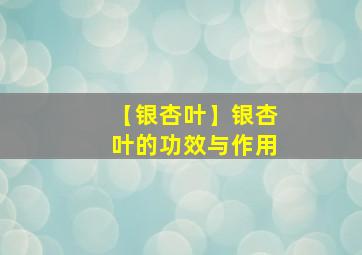 【银杏叶】银杏叶的功效与作用